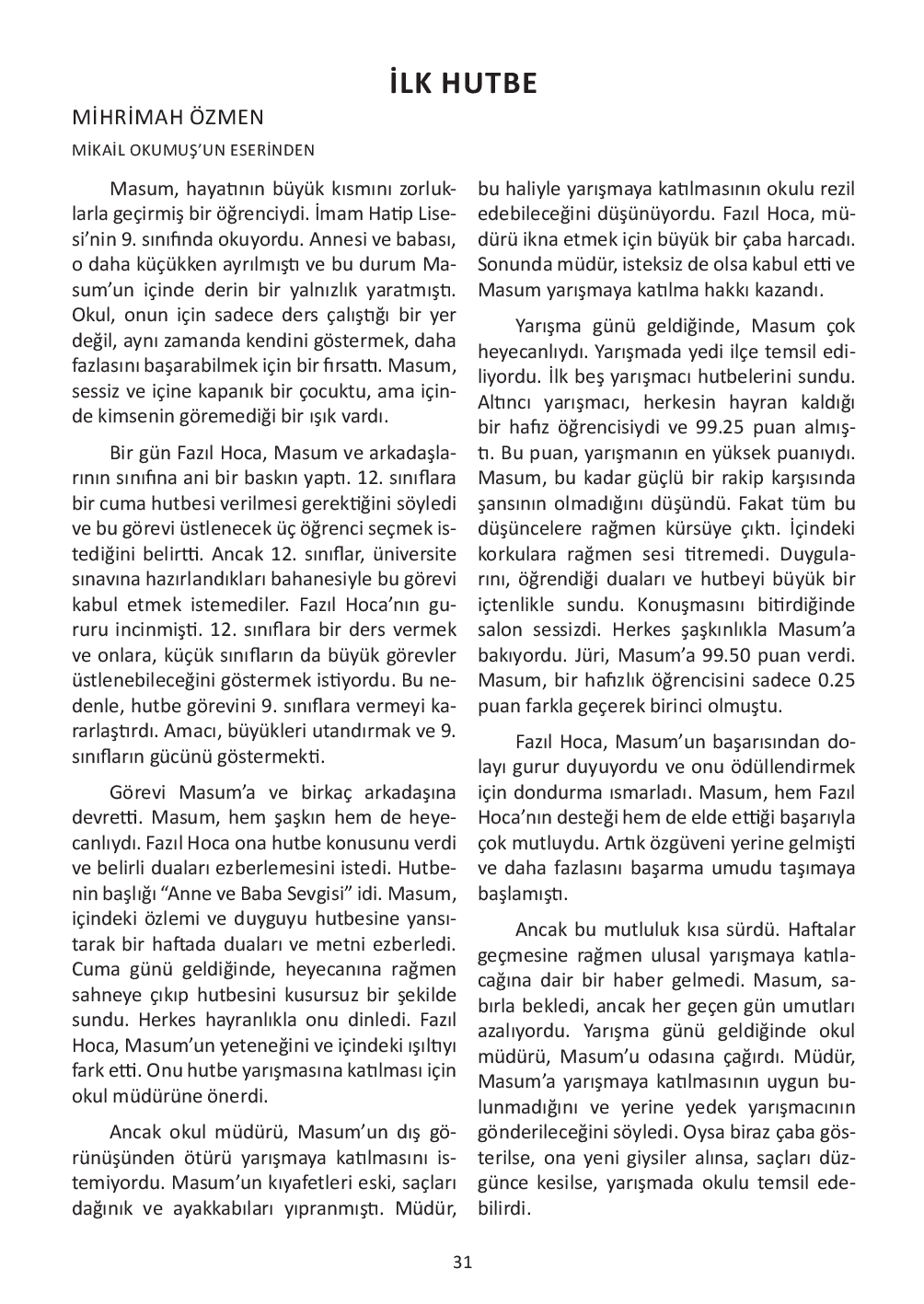 İLK HUTBE

MİHRİMAH ÖZMEN

MİKAİL OKUMUŞ'UN ESERİNDEN

Masum, hayatının büyük kısmını zorluklarla geçirmiş bir öğrenciydi. İmam Hatip Lisesi'nin 9. sınıfında okuyordu. Annesi ve babası, o daha küçükken ayrılmıştı ve bu durum Masum'un içinde derin bir yalnızlık yaratmıştı. Okul, onun için sadece ders çalıştığı bir yer değil, aynı zamanda kendini göstermek, daha fazlasını başarabilmek için bir fırsattı. Masum, sessiz ve içine kapanık bir çocuktu, ama içinde kimsenin göremediği bir ışık vardı.

Bir gün Fazıl Hoca, Masum ve arkadaşlarının sınıfına ani bir baskın yaptı. 12. sınıflara bir cuma hutbesi verilmesi gerektiğini söyledi ve bu görevi üstlenecek üç öğrenci seçmek istediğini belirtti. Ancak 12. sınıflar, üniversite sınavına hazırlandıkları bahanesiyle bu görevi kabul etmek istemediler. Fazıl Hoca'nın gururu incinmişti. 12. sınıflara bir ders vermek ve onlara, küçük sınıfların da büyük görevler üstlenebileceğini göstermek istiyordu. Bu nedenle, hutbe görevini 9. sınıflara vermeyi kararlaştırdı. Amacı, büyükleri utandırmak ve 9. sınıfların gücünü göstermekti.

Görevi Masum'a ve birkaç arkadaşına devretti. Masum, hem şaşkın hem de heyecanlıydı. Fazıl Hoca ona hutbe konusunu verdi ve belirli duaları ezberlemesini istedi. Hutbenin başlığı "Anne ve Baba Sevgisi" idi. Masum, içindeki özlemi ve duyguyu hutbesine yansıtarak bir haftada duaları ve metni ezberledi. Cuma günü geldiğinde, heyecanına rağmen sahneye çıkıp hutbesini kusursuz bir şekilde sundu. Herkes hayranlıkla onu dinledi. Fazıl Hoca, Masum'un yeteneğini ve içindeki ışıltıyı fark etti. Onu hutbe yarışmasına katılması için okul müdürüne önerdi.

Ancak okul müdürü, Masum'un dış görünüşünden ötürü yarışmaya katılmasını istemiyordu. Masum'un kıyafetleri eski, saçları dağınık ve ayakkabıları yıpranmıştı. Müdür, bu haliyle yarışmaya katılmasının okulu rezil edebileceğini düşünüyordu. Fazıl Hoca, müdürü ikna etmek için büyük bir çaba harcadı. Sonunda müdür, isteksiz de olsa kabul etti ve Masum yarışmaya katılma hakkı kazandı.

Yarışma günü geldiğinde, Masum çok heyecanlıydı. Yarışmada yedi ilçe temsil ediliyordu. İlk beş yarışmacı hutbelerini sundu. Altıncı yarışmacı, herkesin hayran kaldığı bir hafız öğrencisiydi ve 99.25 puan almıştı. Bu puan, yarışmanın en yüksek puanıydı. Masum, bu kadar güçlü bir rakip karşısında şansının olmadığını düşündü. Fakat tüm bu düşüncelere rağmen kürsüye çıktı. İçindeki korkulara rağmen sesi titremedi. Duygularını, öğrendiği duaları ve hutbeyi büyük bir içtenlikle sundu. Konuşmasını bitirdiğinde salon sessizdi. Herkes şaşkınlıkla Masum'a bakıyordu. Jüri, Masum'a 99.50 puan verdi. Masum, bir hafızlık öğrencisini sadece 0.25 puan farkla geçerek birinci olmuştu.

Fazıl Hoca, Masum'un başarısından dolayı gurur duyuyordu ve onu ödüllendirmek için dondurma ısmarladı. Masum, hem Fazıl Hoca'nın desteği hem de elde ettiği başarıyla çok mutluydu. Artık özgüveni yerine gelmişti ve daha fazlasını başarma umudu taşımaya başlamıştı.

Ancak bu mutluluk kısa sürdü. Haftalar geçmesine rağmen ulusal yarışmaya katılacağına dair bir haber gelmedi. Masum, sabırla bekledi, ancak her geçen gün umutları azalıyordu. Yarışma günü geldiğinde okul müdürü, Masum'u odasına çağırdı. Müdür, Masum'a yarışmaya katılmasının uygun bulunmadığını ve yerine yedek yarışmacının gönderileceğini söyledi. Oysa biraz çaba gösterilse, ona yeni giysiler alınsa, saçları düzgünce kesilse, yarışmada okulu temsil edebilirdi.

31